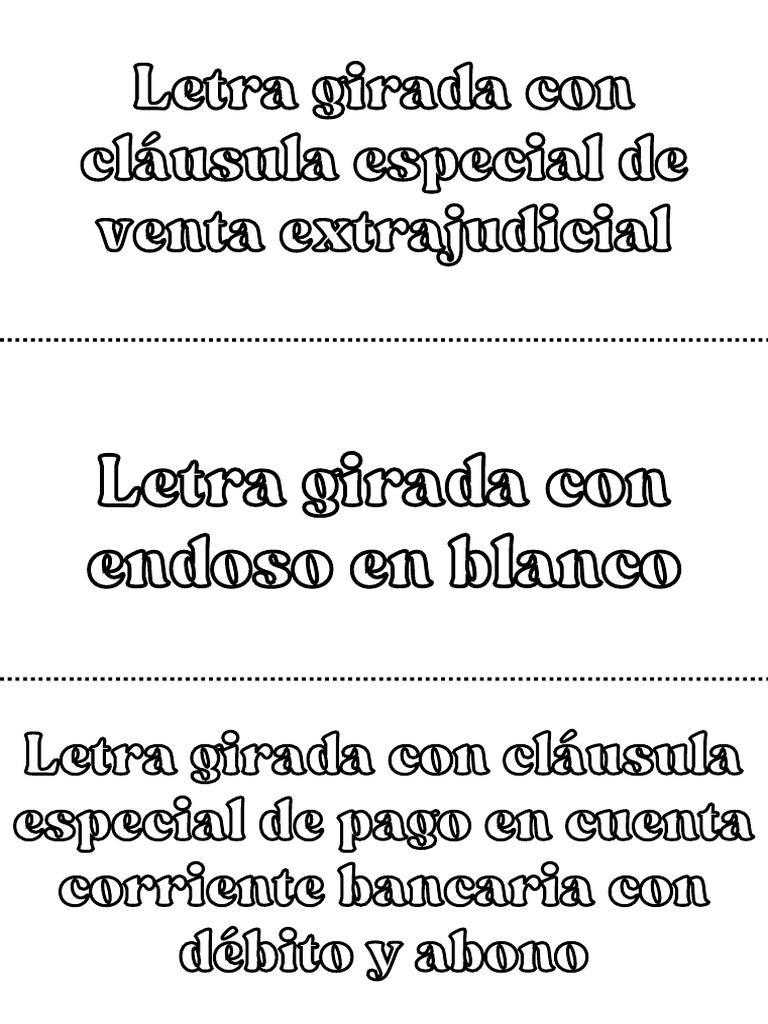 Letra girada con cláusula especial de venta extrajudicial

Letra girada con endoso en blanco

Letra girada con cláusula especial de pago en cuenta corriente bancaria con débito y abono